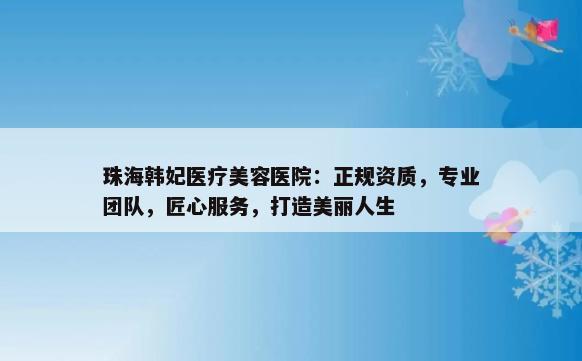 珠海韩妃医疗美容医院：正规资质，专业团队，匠心服务，打造美丽人生